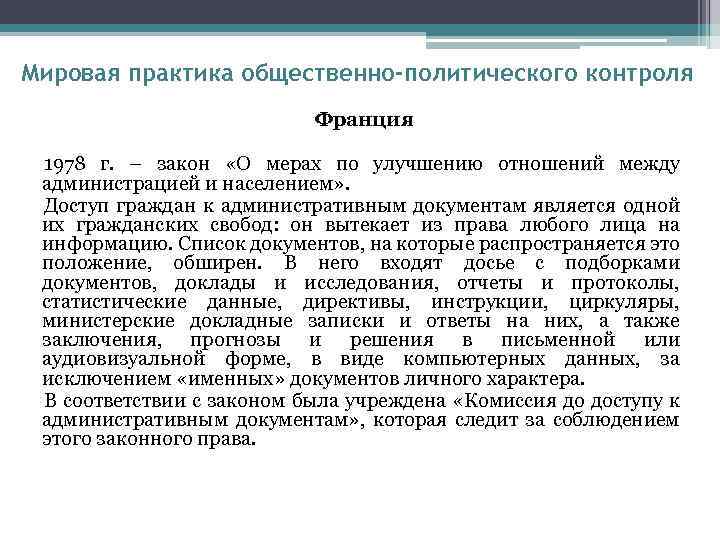 Мировая практика общественно-политического контроля

Франция

1978 г. – закон «О мерах по улучшению отношений между администрацией и населением».

Доступ граждан к административным документам является одной их гражданских свобод: он вытекает из права любого лица на информацию. Список документов, на которые распространяется это положение, обширен. В него входят досье с подборками документов, доклады и исследования, отчеты и протоколы, статистические данные, директивы, инструкции, циркуляры, министерские докладные записки и ответы на них, а также заключения, прогнозы и решения в письменной или аудиовизуальной форме, в виде компьютерных данных, за исключением «именных» документов личного характера.

В соответствии с законом была учреждена «Комиссия до доступу к административным документам», которая следит за соблюдением этого законного права.